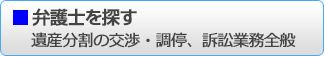 ■弁護士を探す
遺産分割の交渉・調停、訴訟業務全般